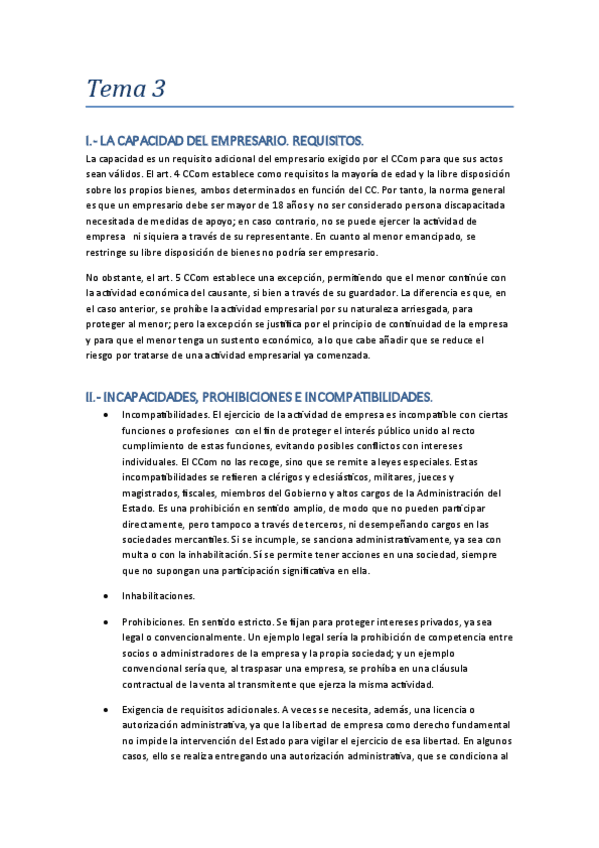 Tema 3

I.- LA CAPACIDAD DEL EMPRESARIO. REQUISITOS.

La capacidad es un requisito adicional del empresario exigido por el CCom para que sus actos sean válidos. El art. 4 CCom establece como requisitos la mayoría de edad y la libre disposición sobre los propios bienes, ambos determinados en función del CC. Por tanto, la norma general es que un empresario debe ser mayor de 18 años y no ser considerado persona discapacitada necesitada de medidas de apoyo; en caso contrario, no se puede ejercer la actividad de empresa ni siquiera a través de su representante. En cuanto al menor emancipado, se restringe su libre disposición de bienes no podría ser empresario.

No obstante, el art. 5 CCom establece una excepción, permitiendo que el menor continúe con la actividad económica del causante, si bien a través de su guardador. La diferencia es que, en el caso anterior, se prohíbe la actividad empresarial por su naturaleza arriesgada, para proteger al menor; pero la excepción se justifica por el principio de continuidad de la empresa y para que el menor tenga un sustento económico, a lo que cabe añadir que se reduce el riesgo por tratarse de una actividad empresarial ya comenzada.

II.- INCAPACIDADES, PROHIBICIONES E INCOMPATIBILIDADES.

• Incompatibilidades. El ejercicio de la actividad de empresa es incompatible con ciertas funciones o profesiones con el fin de proteger el interés público unido al recto cumplimiento de estas funciones, evitando posibles conflictos con intereses individuales. El CCom no las recoge, sino que se remite a leyes especiales. Estas incompatibilidades se refieren a clérigos y eclesiásticos, militares, jueces y magistrados, fiscales, miembros del Gobierno y altos cargos de la Administración del Estado. Es una prohibición en sentido amplio, de modo que no pueden participar directamente, pero tampoco a través de terceros, ni desempeñando cargos en las sociedades mercantiles. Si se incumple, se sanciona administrativamente, ya sea con multa o con la inhabilitación. Sí se permite tener acciones en una sociedad, siempre que no supongan una participación significativa en ella.

• Inhabilitaciones.

• Prohibiciones. En sentido estricto. Se fijan para proteger intereses privados, ya sea legal o convencionalmente. Un ejemplo legal sería la prohibición de competencia entre socios o administradores de la empresa y la propia sociedad; y un ejemplo convencional sería que, al traspasar una empresa, se prohíba en una cláusula contractual de la venta al transmitente que ejerza la misma actividad.

• Exigencia de requisitos adicionales. A veces se necesita, además, una licencia o autorización administrativa, ya que la libertad de empresa como derecho fundamental no impide la intervención del Estado para vigilar el ejercicio de esa libertad. En algunos casos, ello se realiza entregando una autorización administrativa, que se condiciona al